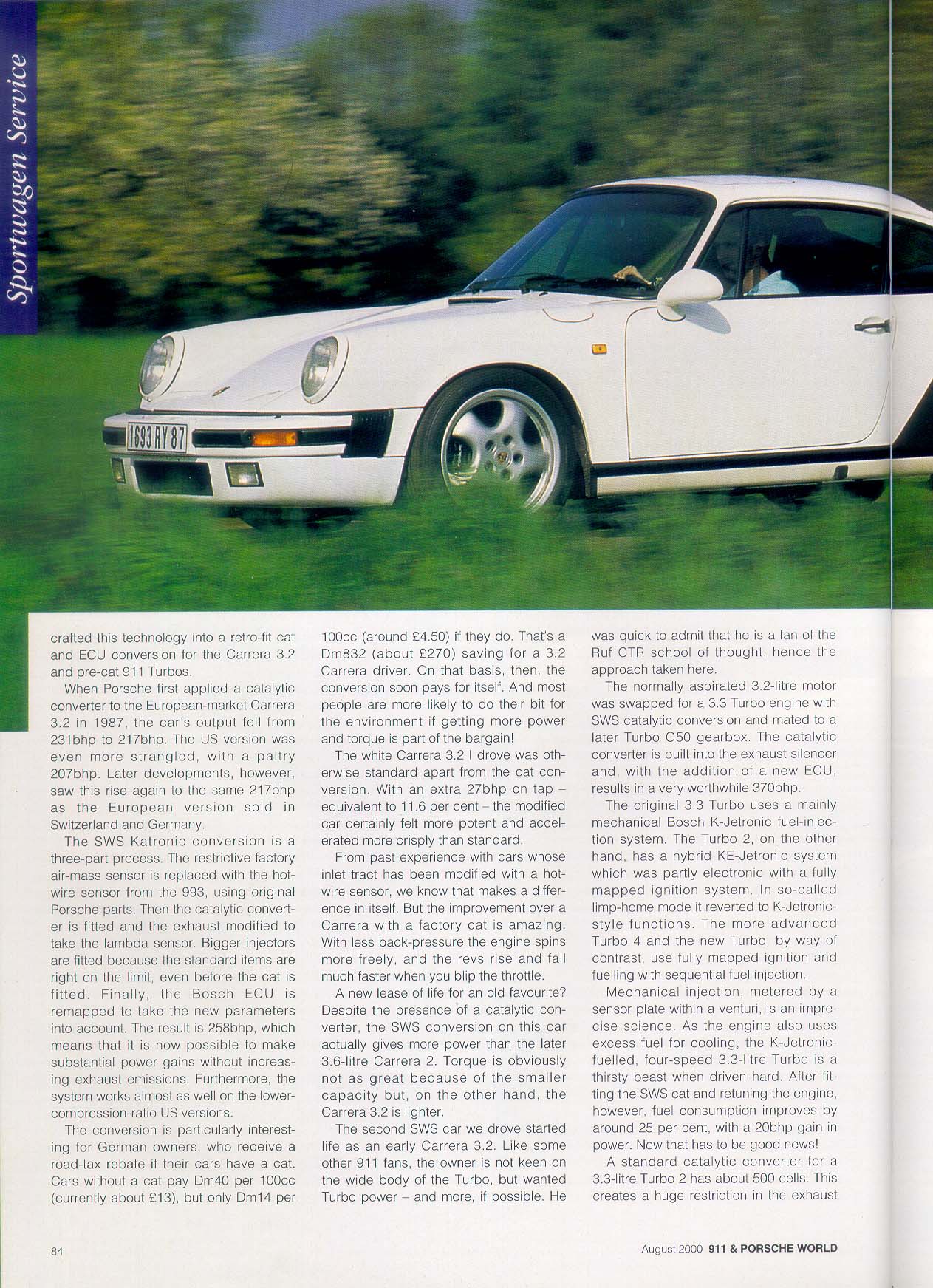 Sportwagen Service

1693 RY 87

crafted this technology into a retro-fit cat and ECU conversion for the Carrera 3.2 and pre-cat 911 Turbos.

When Porsche first applied a catalytic converter to the European-market Carrera 3.2 in 1987, the car's output fell from 231bhp to 217bhp. The US version was even more strangled, with a paltry 207bhp. Later developments, however, saw this rise again to the same 217bhp as the European version sold in Switzerland and Germany.

The SWS Katronic conversion is a three-part process. The restrictive factory air-mass sensor is replaced with the hot-wire sensor from the 993, using original Porsche parts. Then the catalytic converter is fitted and the exhaust modified to take the lambda sensor. Bigger injectors are fitted because the standard items are right on the limit, even before the cat is fitted. Finally, the Bosch ECU is remapped to take the new parameters into account. The result is 258bhp, which means that it is now possible to make substantial power gains without increasing exhaust emissions. Furthermore, the system works almost as well on the lower-compression-ratio US versions.

The conversion is particularly interesting for German owners, who receive a road-tax rebate if their cars have a cat. Cars without a cat pay Dm40 per 100cc (currently about £13), but only Dm14 per 100cc (around £4.50) if they do. That's a Dm832 (about £270) saving for a 3.2 Carrera driver. On that basis, then, the conversion soon pays for itself. And most people are more likely to do their bit for the environment if getting more power and torque is part of the bargain!

The white Carrera 3.2 I drove was otherwise standard apart from the cat conversion. With an extra 27bhp on tap – equivalent to 11.6 per cent – the modified car certainly felt more potent and accelerated more crisply than standard.

From past experience with cars whose inlet tract has been modified with a hot-wire sensor, we know that makes a difference in itself. But the improvement over a Carrera with a factory cat is amazing. With less back-pressure the engine spins more freely, and the revs rise and fall much faster when you blip the throttle.

A new lease of life for an old favourite? Despite the presence of a catalytic converter, the SWS conversion on this car actually gives more power than the later 3.6-litre Carrera 2. Torque is obviously not as great because of the smaller capacity but, on the other hand, the Carrera 3.2 is lighter.

The second SWS car we drove started life as an early Carrera 3.2. Like some other 911 fans, the owner is not keen on the wide body of the Turbo, but wanted Turbo power – and more, if possible. He was quick to admit that he is a fan of the Ruf CTR school of thought, hence the approach taken here.

The normally aspirated 3.2-litre motor was swapped for a 3.3 Turbo engine with SWS catalytic conversion and mated to a later Turbo G50 gearbox. The catalytic converter is built into the exhaust silencer and, with the addition of a new ECU, results in a very worthwhile 370bhp.

The original 3.3 Turbo uses a mainly mechanical Bosch K-Jetronic fuel-injection system. The Turbo 2, on the other hand, has a hybrid KE-Jetronic system which was partly electronic with a fully mapped ignition system. In so-called limp-home mode it reverted to K-Jetronic-style functions. The more advanced Turbo 4 and the new Turbo, by way of contrast, use fully mapped ignition and fuelling with sequential fuel injection.

Mechanical injection, metered by a sensor plate within a venturi, is an imprecise science. As the engine also uses excess fuel for cooling, the K-Jetronic-fuelled, four-speed 3.3-litre Turbo is a thirsty beast when driven hard. After fitting the SWS cat and retuning the engine, however, fuel consumption improves by around 25 per cent, with a 20bhp gain in power. Now that has to be good news!

A standard catalytic converter for a 3.3-litre Turbo 2 has about 500 cells. This creates a huge restriction in the exhaust

84

August 2000 911 & PORSCHE WORLD